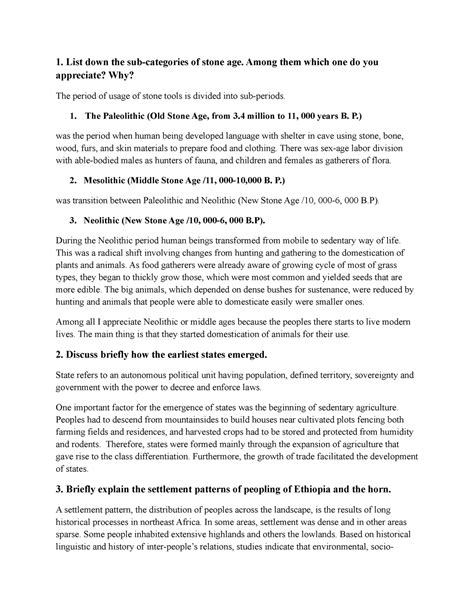 1. List down the sub-categories of stone age. Among them which one do you appreciate? Why?

The period of usage of stone tools is divided into sub-periods.

1. The Paleolithic (Old Stone Age, from 3.4 million to 11, 000 years B. P.)

was the period when human being developed language with shelter in cave using stone, bone, wood, furs, and skin materials to prepare food and clothing. There was sex-age labor division with able-bodied males as hunters of fauna, and children and females as gatherers of flora.

2. Mesolithic (Middle Stone Age /11, 000-10,000 B. P.)

was transition between Paleolithic and Neolithic (New Stone Age /10, 000-6, 000 B.P).

3. Neolithic (New Stone Age /10, 000-6, 000 B.P).

During the Neolithic period human beings transformed from mobile to sedentary way of life. This was a radical shift involving changes from hunting and gathering to the domestication of plants and animals. As food gatherers were already aware of growing cycle of most of grass types, they began to thickly grow those, which were most common and yielded seeds that are more edible. The big animals, which depended on dense bushes for sustenance, were reduced by hunting and animals that people were able to domesticate easily were smaller ones.

Among all I appreciate Neolithic or middle ages because the peoples there starts to live modern lives. The main thing is that they started domestication of animals for their use.

2. Discuss briefly how the earliest states emerged.

State refers to an autonomous political unit having population, defined territory, sovereignty and government with the power to decree and enforce laws.

One important factor for the emergence of states was the beginning of sedentary agriculture. Peoples had to descend from mountainsides to build houses near cultivated plots fencing both farming fields and residences, and harvested crops had to be stored and protected from humidity and rodents. Therefore, states were formed mainly through the expansion of agriculture that gave rise to the class differentiation. Furthermore, the growth of trade facilitated the development of states.

3. Briefly explain the settlement patterns of peopling of Ethiopia and the horn.

A settlement pattern, the distribution of peoples across the landscape, is the results of long historical processes in northeast Africa. In some areas, settlement was dense and in other areas sparse. Some people inhabited extensive highlands and others the lowlands. Based on historical linguistic and history of inter-people's relations, studies indicate that environmental, socio-